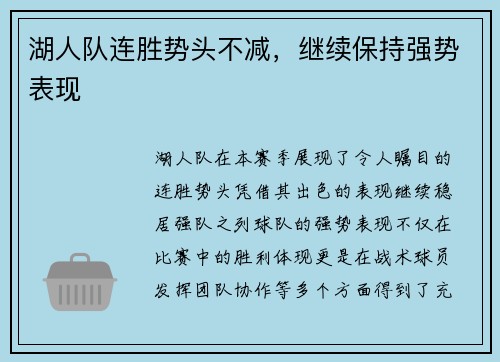 湖人队连胜势头不减，继续保持强势表现

湖人队在本赛季展现了令人瞩目的连胜势头凭借其出色的表现继续稳居强队之列球队的强势表现不仅在比赛中的胜利体现更是在战术球员发挥团队协作等多个方面得到了充